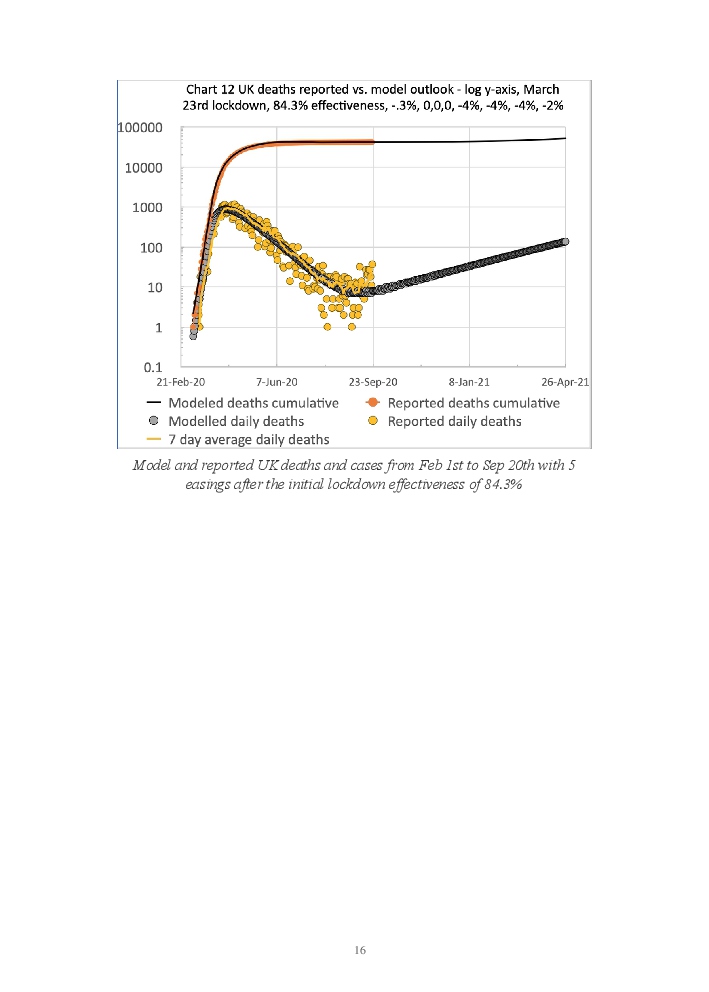 Chart 12 UK deaths reported vs. model outlook - log y-axis, March 23rd lockdown, 84.3% effectiveness, -.3%, 0,0,0, -4%, -4%, -4%, -2%

100000
10000
1000
100
10
1
0.1

21-Feb-20
7-Jun-20
23-Sep-20
8-Jan-21
26-Apr-21

Modeled deaths cumulative
Reported deaths cumulative
Modelled daily deaths
Reported daily deaths
7 day average daily deaths

Model and reported UK deaths and cases from Feb 1st to Sep 20th with 5 easings after the initial lockdown effectiveness of 84.3%

16